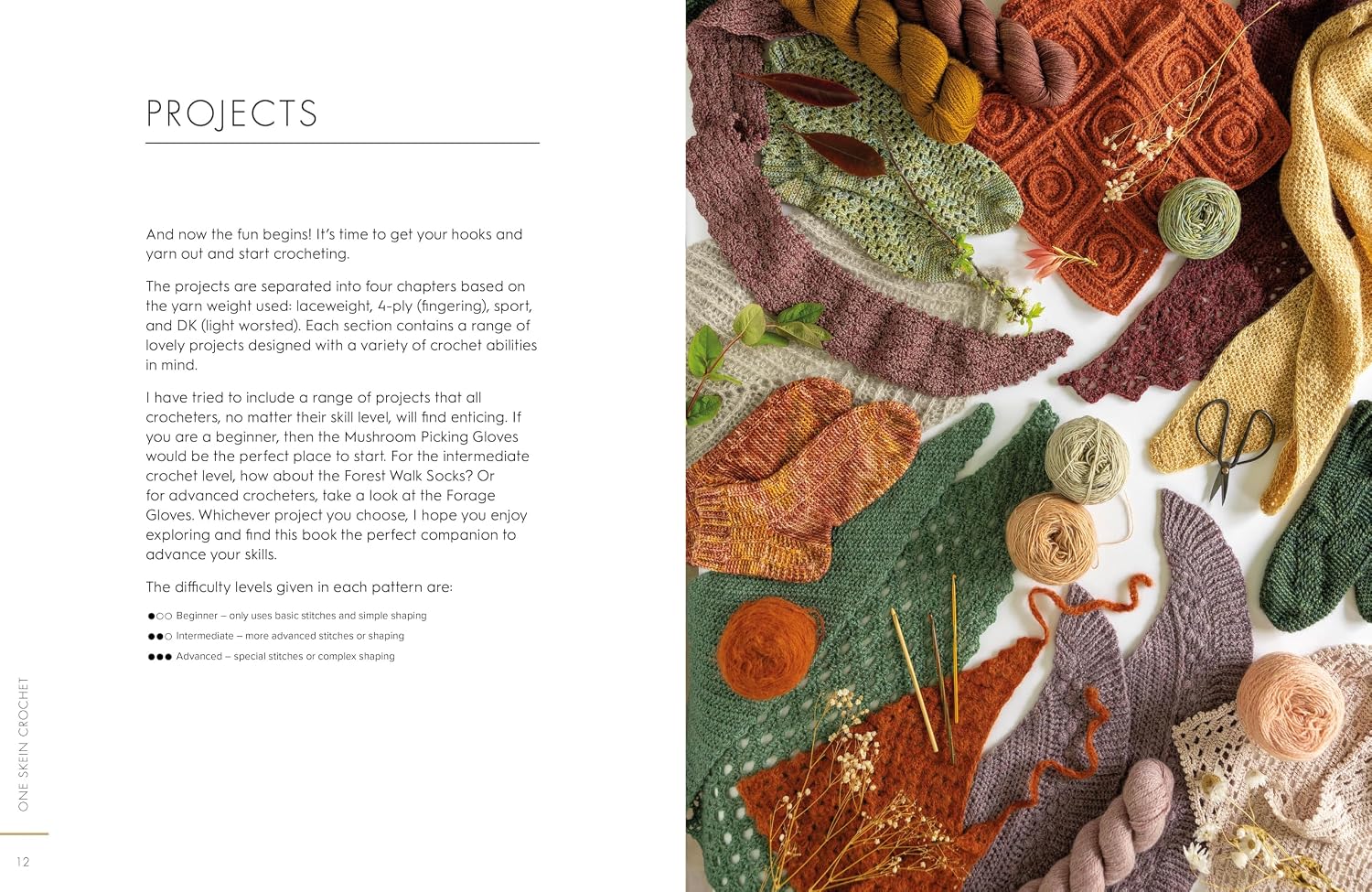 PROJECTS

And now the fun begins! It's time to get your hooks and yarn out and start crocheting.

The projects are separated into four chapters based on the yarn weight used: laceweight, 4-ply (fingering), sport, and DK (light worsted). Each section contains a range of lovely projects designed with a variety of crochet abilities in mind.

I have tried to include a range of projects that all crocheters, no matter their skill level, will find enticing. If you are a beginner, then the Mushroom Picking Gloves would be the perfect place to start. For the intermediate crochet level, how about the Forest Walk Socks? Or for advanced crocheters, take a look at the Forage Gloves. Whichever project you choose, I hope you enjoy exploring and find this book the perfect companion to advance your skills.

The difficulty levels given in each pattern are:

●○○ Beginner – only uses basic stitches and simple shaping
●●○ Intermediate – more advanced stitches or shaping
●●● Advanced – special stitches or complex shaping

ONE SKEIN CROCHET

12